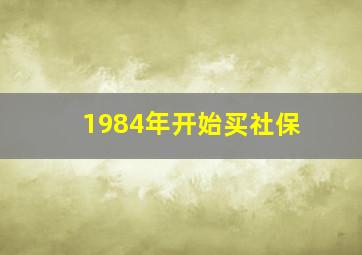 1984年开始买社保